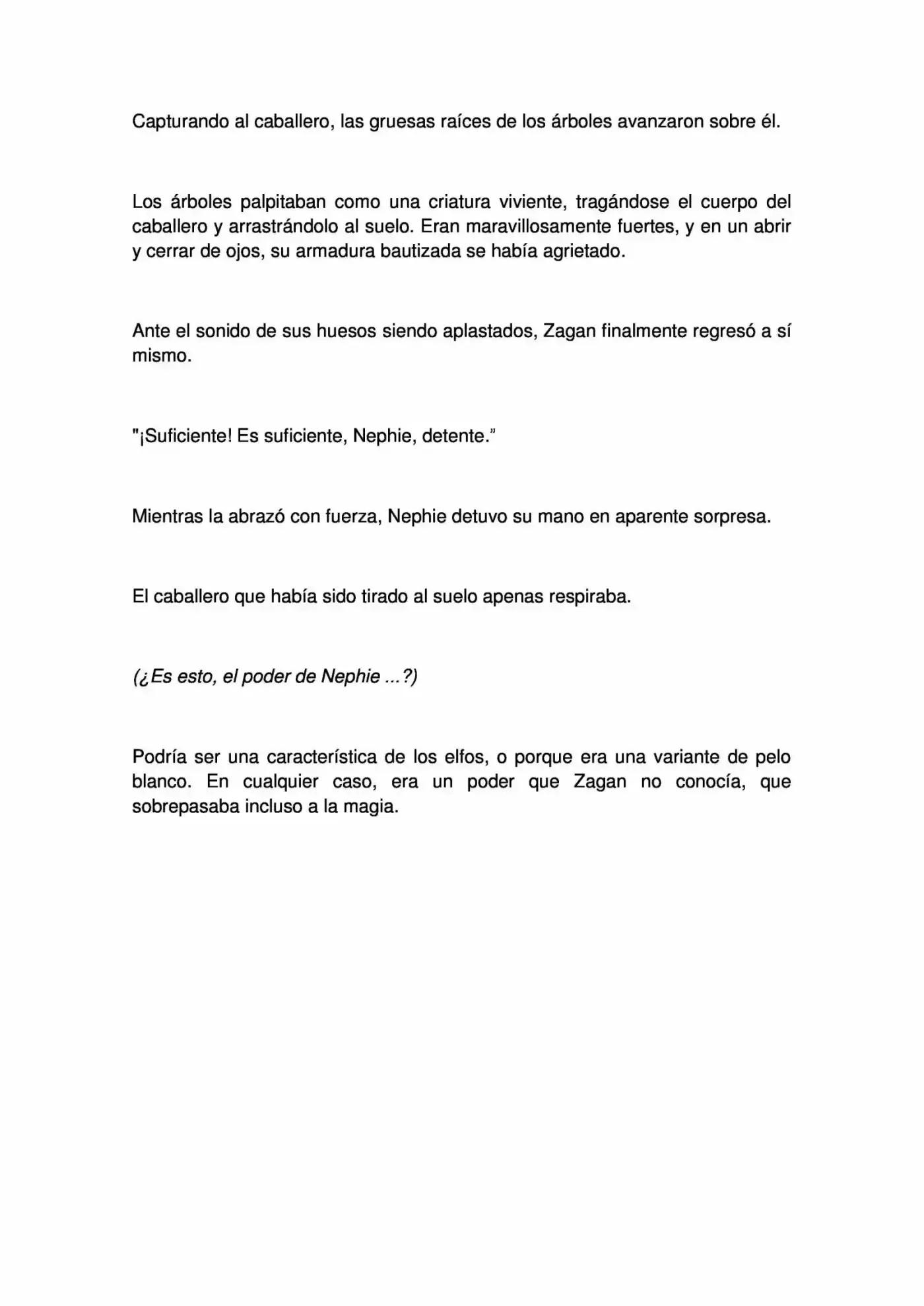 Capturando al caballero, las gruesas raíces de los árboles avanzaron sobre él.

Los árboles palpitaban como una criatura viviente, tragándose el cuerpo del caballero y arrastrándolo al suelo. Eran maravillosamente fuertes, y en un abrir y cerrar de ojos, su armadura bautizada se había agrietado.

Ante el sonido de sus huesos siendo aplastados, Zagan finalmente regresó a sí mismo.

"¡Suficiente! Es suficiente, Nephie, detente."

Mientras la abrazó con fuerza, Nephie detuvo su mano en aparente sorpresa.

El caballero que había sido tirado al suelo apenas respiraba.

(¿Es esto, el poder de Nephie ...?)

Podría ser una característica de los elfos, o porque era una variante de pelo blanco. En cualquier caso, era un poder que Zagan no conocía, que sobrepasaba incluso a la magia.